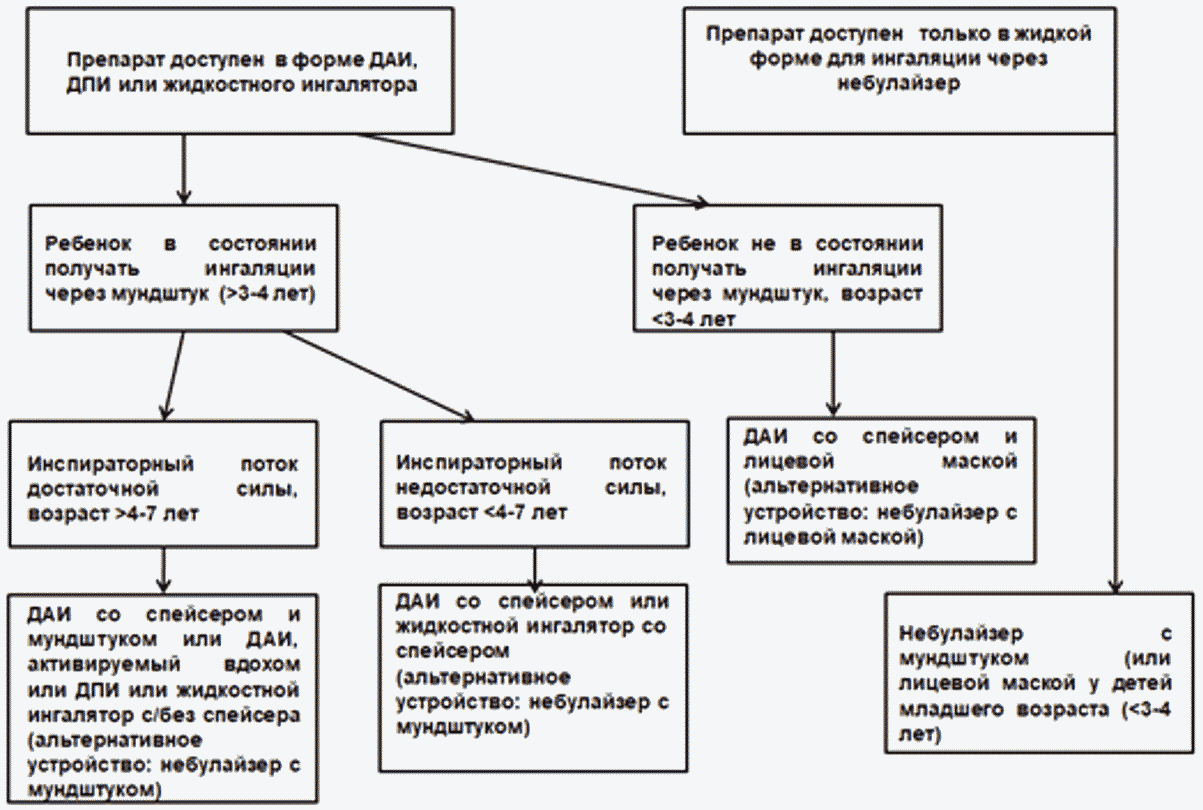 Препарат доступен в форме ДАИ, ДПИ или жидкостного ингалятора

Препарат доступен только в жидкой форме для ингаляции через небулайзер

Ребенок в состоянии получать ингаляции через мундштук (>3-4 лет)

Ребенок не в состоянии получать ингаляции через мундштук, возраст <3-4 лет

Инспираторный поток достаточной силы, возраст >4-7 лет

Инспираторный поток недостаточной силы, возраст <4-7 лет

ДАИ со спейсером и лицевой маской (альтернативное устройство: небулайзер с лицевой маской)

ДАИ со спейсером и мундштуком или ДАИ, активируемый вдохом или ДПИ или жидкостной ингалятор с/без спейсера (альтернативное устройство: небулайзер с мундштуком)

ДАИ со спейсером или жидкостной ингалятор со спейсером (альтернативное устройство: небулайзер с мундштуком)

Небулайзер с мундштуком (или лицевой маской у детей младшего возраста (<3-4 лет)